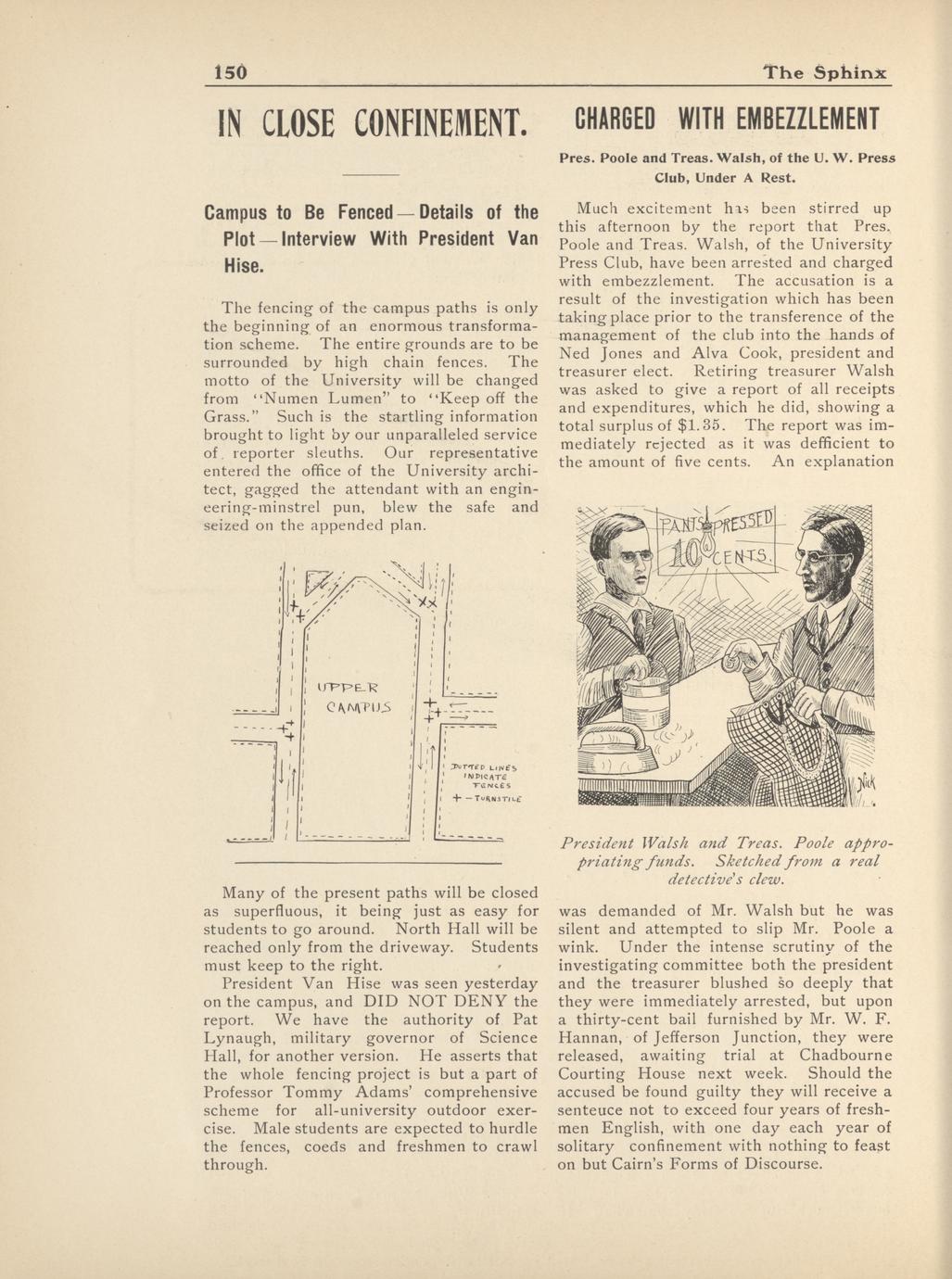 150 The Sphinx

IN CLOSE CONFINEMENT.

Campus to Be Fenced—Details of the Plot—Interview With President Van Hise.

The fencing of the campus paths is only the beginning of an enormous transformation scheme. The entire grounds are to be surrounded by high chain fences. The motto of the University will be changed from "Numen Lumen" to "Keep off the Grass." Such is the startling information brought to light by our unparalleled service of reporter sleuths. Our representative entered the office of the University architect, gagged the attendant with an engineering-minstrel pun, blew the safe and seized on the appended plan.

UPPER CAMPUS

DOTTED LINES INDICATE FENCES
+ — TURNSTILE

Many of the present paths will be closed as superfluous, it being just as easy for students to go around. North Hall will be reached only from the driveway. Students must keep to the right.

President Van Hise was seen yesterday on the campus, and DID NOT DENY the report. We have the authority of Pat Lynaugh, military governor of Science Hall, for another version. He asserts that the whole fencing project is but a part of Professor Tommy Adams' comprehensive scheme for all-university outdoor exercise. Male students are expected to hurdle the fences, coeds and freshmen to crawl through.

CHARGED WITH EMBEZZLEMENT

Pres. Poole and Treas. Walsh, of the U. W. Press Club, Under A Rest.

Much excitement has been stirred up this afternoon by the report that Pres. Poole and Treas. Walsh, of the University Press Club, have been arrested and charged with embezzlement. The accusation is a result of the investigation which has been taking place prior to the transference of the management of the club into the hands of Ned Jones and Alva Cook, president and treasurer elect. Retiring treasurer Walsh was asked to give a report of all receipts and expenditures, which he did, showing a total surplus of $1.35. The report was immediately rejected as it was defficient to the amount of five cents. An explanation

PANTS PRESSED 10 CENTS.

Nick

President Walsh and Treas. Poole appropriating funds. Sketched from a real detective's clew.

was demanded of Mr. Walsh but he was silent and attempted to slip Mr. Poole a wink. Under the intense scrutiny of the investigating committee both the president and the treasurer blushed so deeply that they were immediately arrested, but upon a thirty-cent bail furnished by Mr. W. F. Hannan, of Jefferson Junction, they were released, awaiting trial at Chadbourne Courting House next week. Should the accused be found guilty they will receive a senteuce not to exceed four years of freshmen English, with one day each year of solitary confinement with nothing to feast on but Cairn's Forms of Discourse.